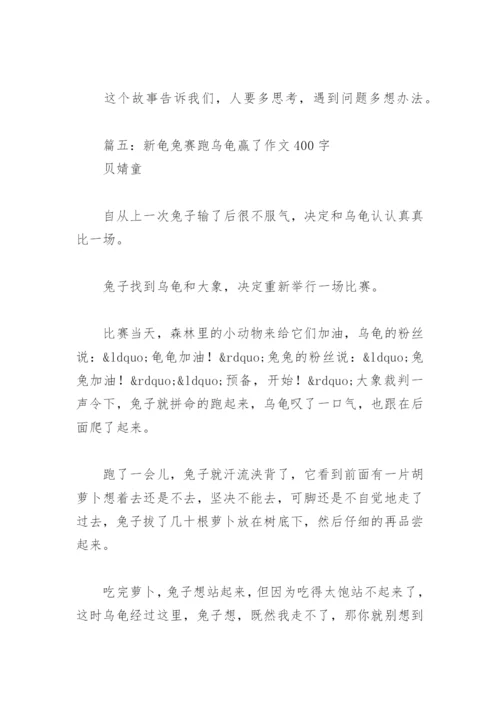 这个故事告诉我们，人要多思考，遇到问题多想办法。

篇五：新龟兔赛跑乌龟赢了作文400字
贝婧童

自从上一次兔子输了后很不服气，决定和乌龟认认真真比一场。

兔子找到乌龟和大象，决定重新举行一场比赛。

比赛当天，森林里的小动物来给它们加油，乌龟的粉丝说：&ldquo;龟龟加油！&rdquo;兔兔的粉丝说：&ldquo;兔兔加油！&rdquo;&ldquo;预备，开始！&rdquo;大象裁判一声令下，兔子就拼命的跑起来，乌龟叹了一口气，也跟在后面爬了起来。

跑了一会儿，兔子就汗流浃背了，它看到前面有一片胡萝卜想着去还是不去，坚决不能去，可脚还是不自觉地走了过去，兔子拔了几十根萝卜放在树底下，然后仔细的再品尝起来。

吃完萝卜，兔子想站起来，但因为吃得太饱站不起来了，这时乌龟经过这里，兔子想，既然我走不了，那你就别想到